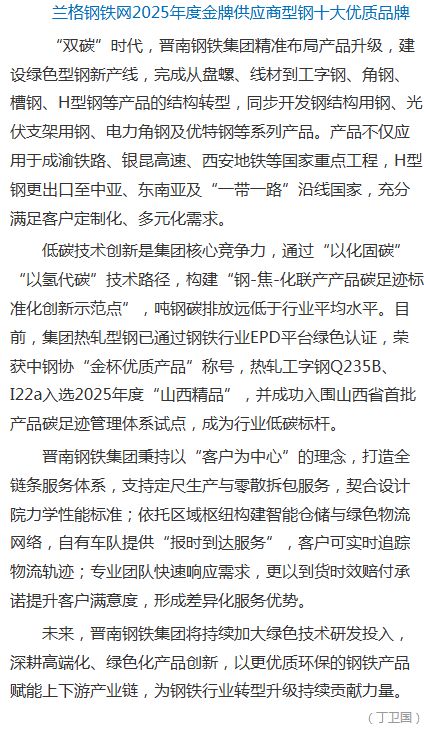 兰格钢铁网2025年度金牌供应商型钢十大优质品牌

“双碳”时代，晋南钢铁集团精准布局产品升级，建设绿色型钢新产线，完成从盘螺、线材到工字钢、角钢、槽钢、H型钢等产品的结构转型，同步开发钢结构用钢、光伏支架用钢、电力角钢及优特钢等系列产品。产品不仅应用于成渝铁路、银昆高速、西安地铁等国家重点工程，H型钢更出口至中亚、东南亚及“一带一路”沿线国家，充分满足客户定制化、多元化需求。

低碳技术创新是集团核心竞争力，通过“以化固碳”“以氢代碳”技术路径，构建“钢-焦-化联产产品碳足迹标准化创新示范点”，吨钢碳排放远低于行业平均水平。目前，集团热轧型钢已通过钢铁行业EPD平台绿色认证，荣获中钢协“金杯优质产品”称号，热轧工字钢Q235B、I22a入选2025年度“山西精品”，并成功入围山西省首批产品碳足迹管理体系试点，成为行业低碳标杆。

晋南钢铁集团秉持以“客户为中心”的理念，打造全链条服务体系，支持定尺生产与零散拆包服务，契合设计院力学性能标准；依托区域枢纽构建智能仓储与绿色物流网络，自有车队提供“报时到达服务”，客户可实时追踪物流轨迹；专业团队快速响应需求，更以到货时效赔付承诺提升客户满意度，形成差异化服务优势。

未来，晋南钢铁集团将持续加大绿色技术研发投入，深耕高端化、绿色化产品创新，以更优质环保的钢铁产品赋能上下游产业链，为钢铁行业转型升级持续贡献力量。

（丁卫国）